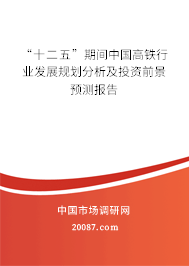 “十二五”期间中国高铁行业发展规划分析及投资前景预测报告

中国市场调研网

20087.com